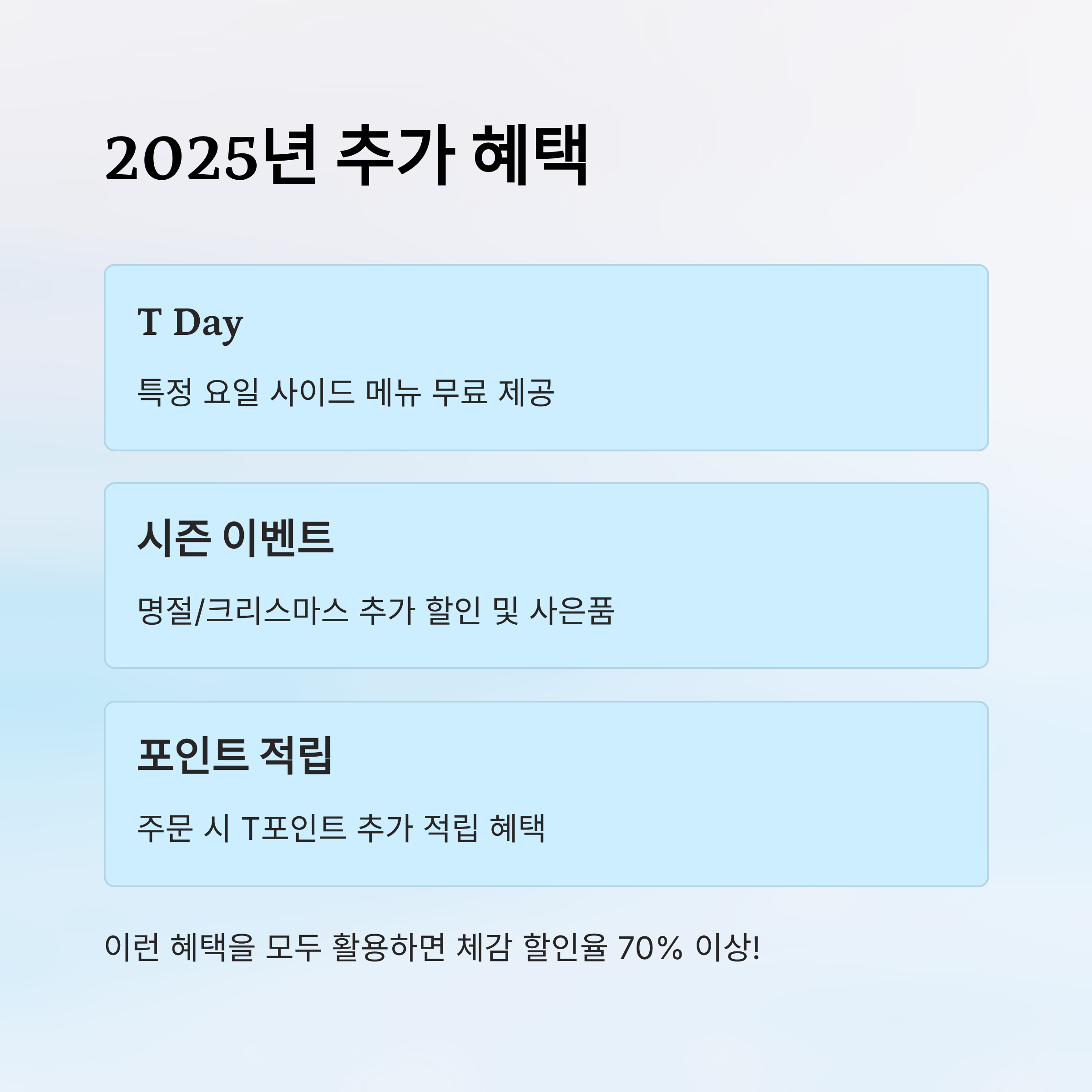 2025년 추가 혜택

T Day

특정 요일 사이드 메뉴 무료 제공

시즌 이벤트

명절/크리스마스 추가 할인 및 사은품

포인트 적립

주문 시 T포인트 추가 적립 혜택

이런 혜택을 모두 활용하면 체감 할인율 70% 이상!